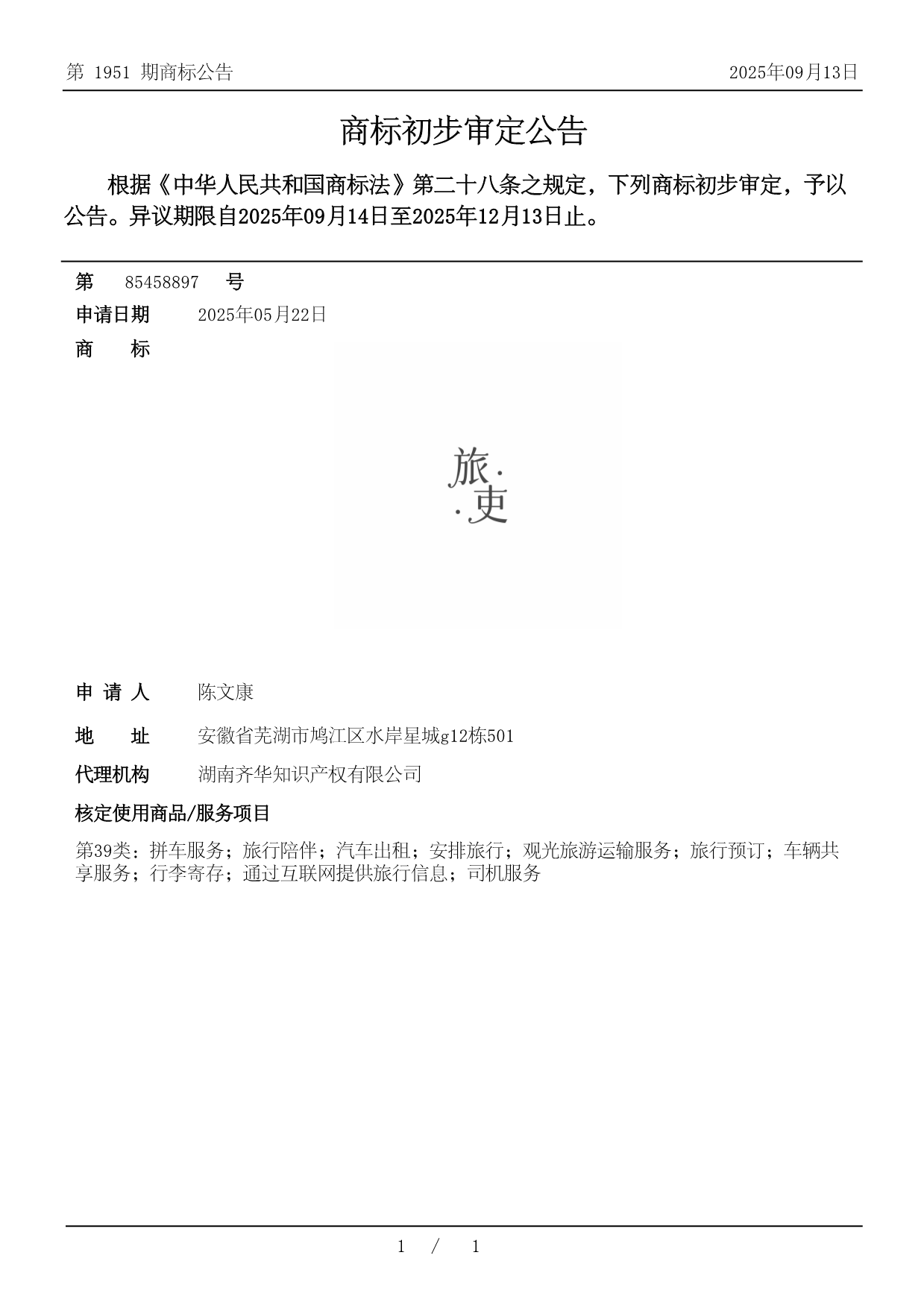 第 1951 期商标公告

2025年09月13日

商标初步审定公告

根据《中华人民共和国商标法》第二十八条之规定，下列商标初步审定，予以公告。异议期限自2025年09月14日至2025年12月13日止。

第 85458897 号

申请日期 2025年05月22日

商 标

旅·
·吏

申 请 人 陈文康

地 址 安徽省芜湖市鸠江区水岸星城g12栋501

代理机构 湖南齐华知识产权有限公司

核定使用商品/服务项目

第39类：拼车服务；旅行陪伴；汽车出租；安排旅行；观光旅游运输服务；旅行预订；车辆共享服务；行李寄存；通过互联网提供旅行信息；司机服务

1 / 1